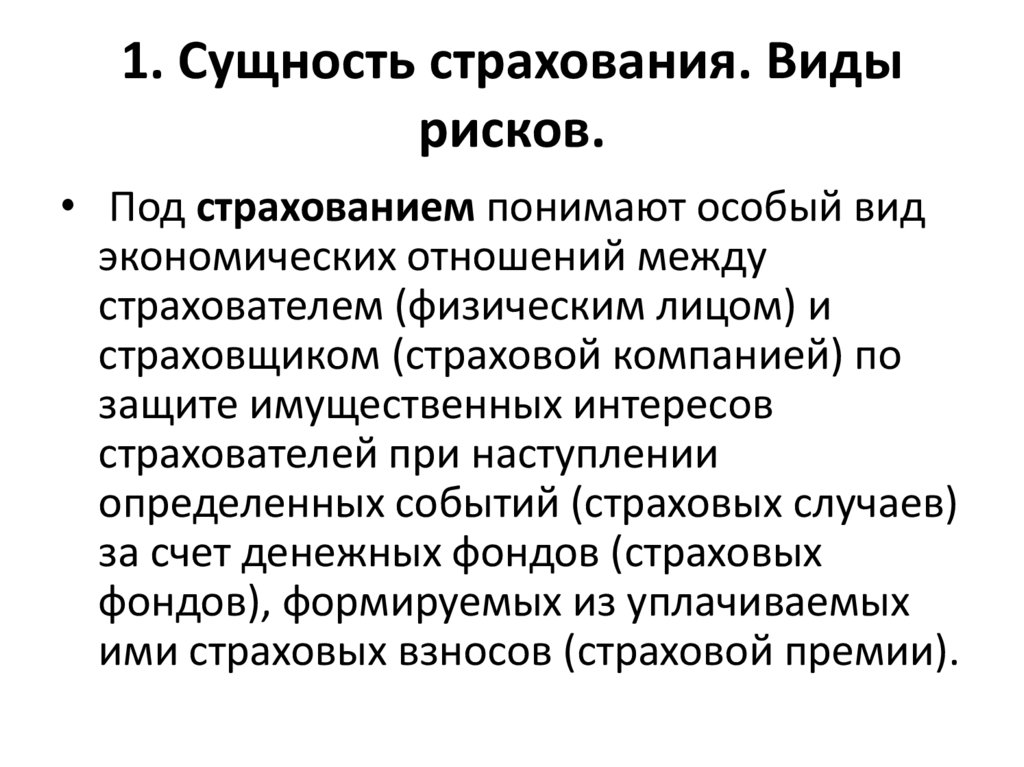 1. Сущность страхования. Виды рисков.

• Под страхованием понимают особый вид экономических отношений между страхователем (физическим лицом) и страховщиком (страховой компанией) по защите имущественных интересов страхователей при наступлении определенных событий (страховых случаев) за счет денежных фондов (страховых фондов), формируемых из уплачиваемых ими страховых взносов (страховой премии).